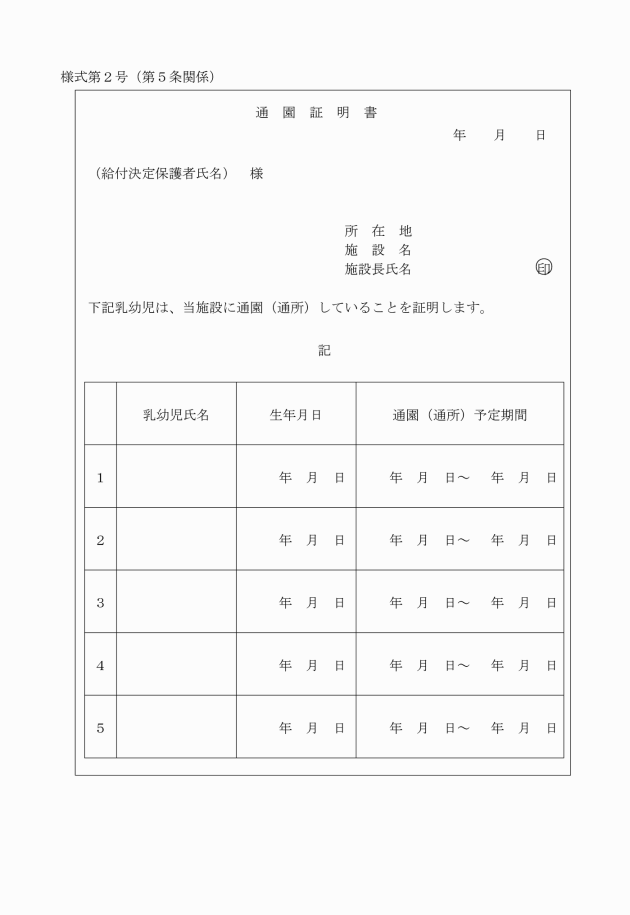 様式第２号（第５条関係）

通　園　証　明　書

年　　月　　日

（給付決定保護者氏名）　様

所　在　地
施　設　名
施設長氏名　　　　　　　　　　印

下記乳幼児は、当施設に通園（通所）していることを証明します。

記

|  | 乳幼児氏名 | 生年月日 | 通園（通所）予定期間 |
|---|---|---|---|
| 1 |  | 年　月　日 | 年　月　日～　年　月　日 |
| 2 |  | 年　月　日 | 年　月　日～　年　月　日 |
| 3 |  | 年　月　日 | 年　月　日～　年　月　日 |
| 4 |  | 年　月　日 | 年　月　日～　年　月　日 |
| 5 |  | 年　月　日 | 年　月　日～　年　月　日 |